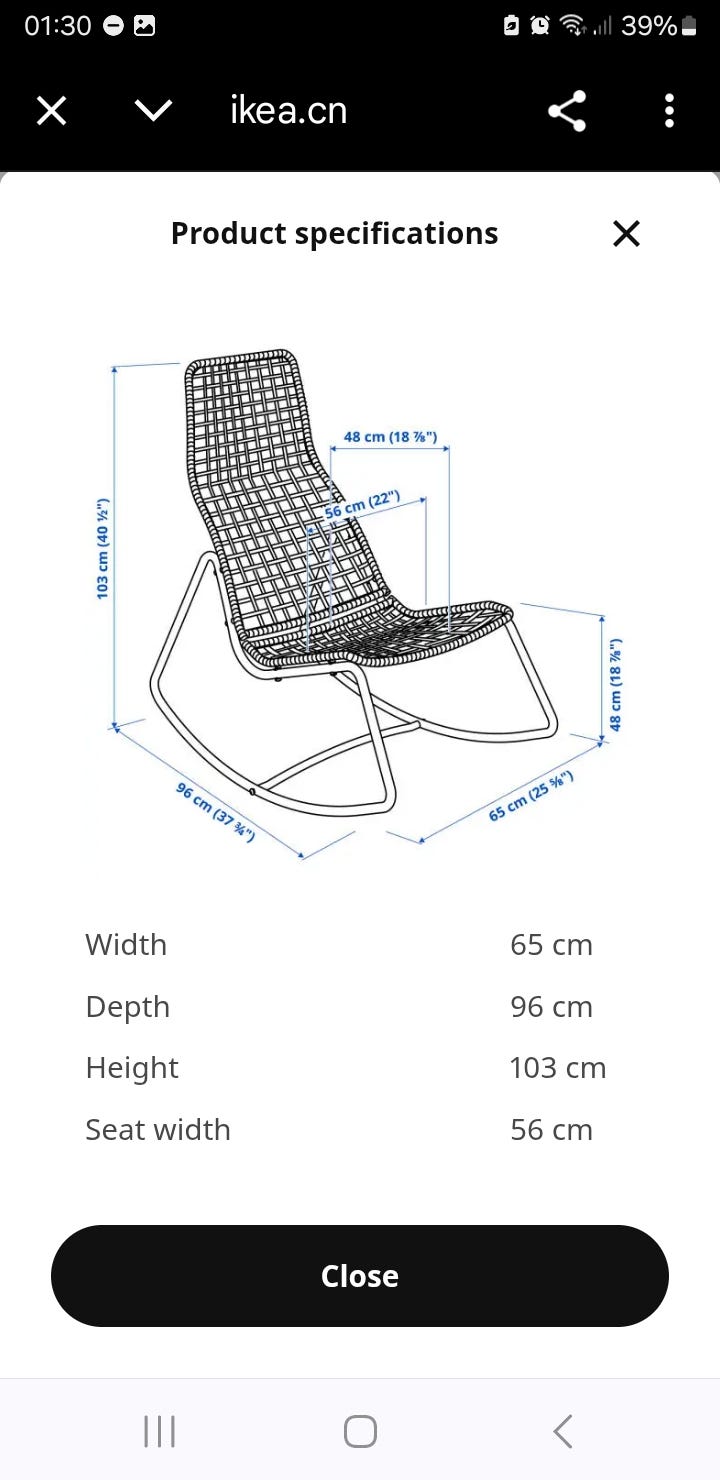 01:30 39%

ikea.cn

Product specifications

103 cm (40 ½")

48 cm (18 ⅞")

56 cm (22")

48 cm (18 ⅞")

96 cm (37 ¾")

65 cm (25 ⅝")

| Width | 65 cm |
|---|---|
| Depth | 96 cm |
| Height | 103 cm |
| Seat width | 56 cm |

Close